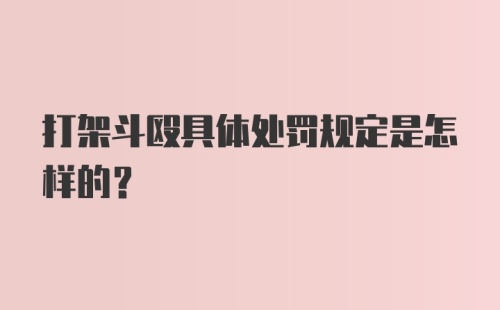 打架斗殴具体处罚规定是怎样的？